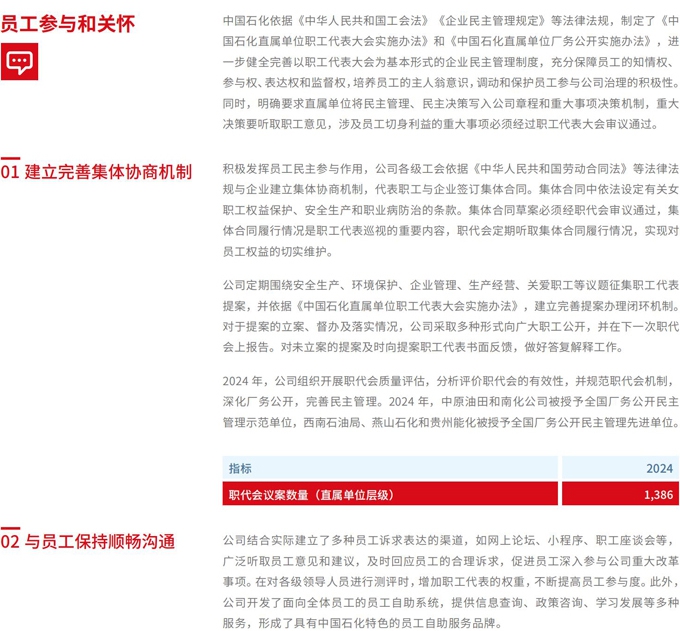 员工参与和关怀

中国石化依据《中华人民共和国工会法》《企业民主管理规定》等法律法规，制定了《中国石化直属单位职工代表大会实施办法》和《中国石化直属单位厂务公开实施办法》，进一步健全完善以职工代表大会为基本形式的企业民主管理制度，充分保障员工的知情权、参与权、表达权和监督权，培养员工的主人翁意识，调动和保护员工参与公司治理的积极性。同时，明确要求直属单位将民主管理、民主决策写入公司章程和重大事项决策机制，重大决策要听取职工意见，涉及员工切身利益的重大事项必须经过职工代表大会审议通过。

01 建立完善集体协商机制

积极发挥员工民主参与作用，公司各级工会依据《中华人民共和国劳动合同法》等法律法规与企业建立集体协商机制，代表职工与企业签订集体合同。集体合同中依法设定有关女职工权益保护、安全生产和职业病防治的条款。集体合同草案必须经职代会审议通过，集体合同履行情况是职工代表巡视的重要内容，职代会定期听取集体合同履行情况，实现对员工权益的切实维护。

公司定期围绕安全生产、环境保护、企业管理、生产经营、关爱职工等议题征集职工代表提案，并依据《中国石化直属单位职工代表大会实施办法》，建立完善提案办理闭环机制。对于提案的立案、督办及落实情况，公司采取多种形式向广大职工公开，并在下一次职代会上报告。对未立案的提案及时向提案职工代表书面反馈，做好答复解释工作。

2024 年，公司组织开展职代会质量评估，分析评价职代会的有效性，并规范职代会机制，深化厂务公开，完善民主管理。2024 年，中原油田和南化公司被授予全国厂务公开民主管理示范单位，西南石油局、燕山石化和贵州能化被授予全国厂务公开民主管理先进单位。

| 指标 | 2024 |
|---|---|
| 职代会议案数量（直属单位层级） | 1,386 |

02 与员工保持顺畅沟通

公司结合实际建立了多种员工诉求表达的渠道，如网上论坛、小程序、职工座谈会等，广泛听取员工意见和建议，及时回应员工的合理诉求，促进员工深入参与公司重大改革事项。在对各级领导人员进行测评时，增加职工代表的权重，不断提高员工参与度。此外，公司开发了面向全体员工的员工自助系统，提供信息查询、政策咨询、学习发展等多种服务，形成了具有中国石化特色的员工自助服务品牌。